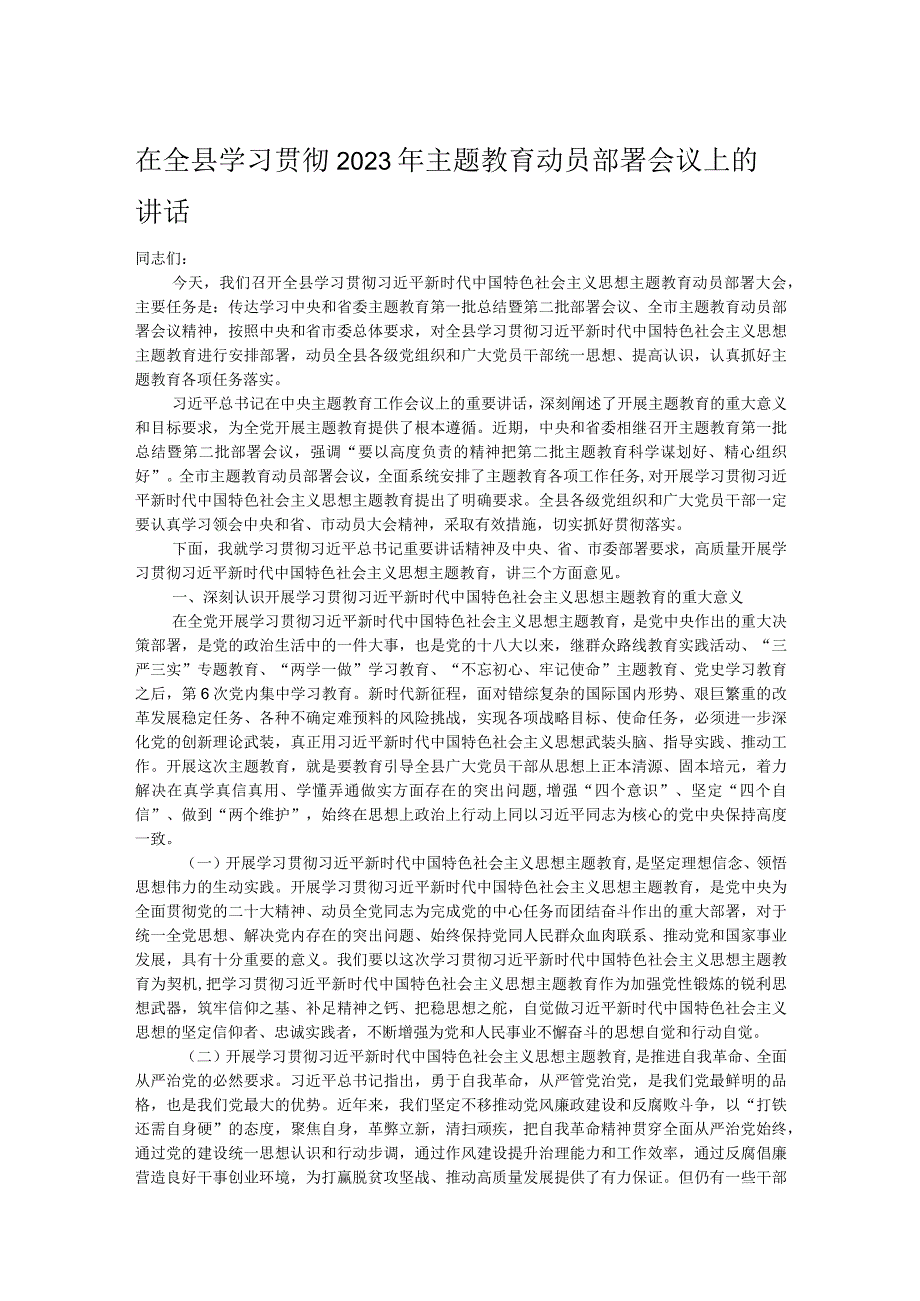 在全县学习贯彻2023年主题教育动员部署会议上的讲话

同志们：

今天，我们召开全县学习贯彻习近平新时代中国特色社会主义思想主题教育动员部署大会，主要任务是：传达学习中央和省委主题教育第一批总结暨第二批部署会议、全市主题教育动员部署会议精神，按照中央和省市委总体要求，对全县学习贯彻习近平新时代中国特色社会主义思想主题教育进行安排部署，动员全县各级党组织和广大党员干部统一思想、提高认识，认真抓好主题教育各项任务落实。

习近平总书记在中央主题教育工作会议上的重要讲话，深刻阐述了开展主题教育的重大意义和目标要求，为全党开展主题教育提供了根本遵循。近期，中央和省委相继召开主题教育第一批总结暨第二批部署会议，强调“要以高度负责的精神把第二批主题教育科学谋划好、精心组织好”。全市主题教育动员部署会议，全面系统安排了主题教育各项工作任务，对开展学习贯彻习近平新时代中国特色社会主义思想主题教育提出了明确要求。全县各级党组织和广大党员干部一定要认真学习领会中央和省、市动员大会精神，采取有效措施，切实抓好贯彻落实。

下面，我就学习贯彻习近平总书记重要讲话精神及中央、省、市委部署要求，高质量开展学习贯彻习近平新时代中国特色社会主义思想主题教育，讲三个方面意见。

一、深刻认识开展学习贯彻习近平新时代中国特色社会主义思想主题教育的重大意义

在全党开展学习贯彻习近平新时代中国特色社会主义思想主题教育，是党中央作出的重大决策部署，是党的政治生活中的一件大事，也是党的十八大以来，继群众路线教育实践活动、“三严三实”专题教育、“两学一做”学习教育、“不忘初心、牢记使命”主题教育、党史学习教育之后，第6次党内集中学习教育。新时代新征程，面对错综复杂的国际国内形势、艰巨繁重的改革发展稳定任务、各种不确定难预料的风险挑战，实现各项战略目标、使命任务，必须进一步深化党的创新理论武装，真正用习近平新时代中国特色社会主义思想武装头脑、指导实践、推动工作。开展这次主题教育，就是要教育引导全县广大党员干部从思想上正本清源、固本培元，着力解决在真学真信真用、学懂弄通做实方面存在的突出问题，增强“四个意识”、坚定“四个自信”、做到“两个维护”，始终在思想上政治上行动上同以习近平同志为核心的党中央保持高度一致。

（一）开展学习贯彻习近平新时代中国特色社会主义思想主题教育，是坚定理想信念、领悟思想伟力的生动实践。开展学习贯彻习近平新时代中国特色社会主义思想主题教育，是党中央为全面贯彻党的二十大精神、动员全党同志为完成党的中心任务而团结奋斗作出的重大部署，对于统一全党思想、解决党内存在的突出问题、始终保持党同人民群众血肉联系、推动党和国家事业发展，具有十分重要的意义。我们要以这次学习贯彻习近平新时代中国特色社会主义思想主题教育为契机，把学习贯彻习近平新时代中国特色社会主义思想主题教育作为加强党性锻炼的锐利思想武器，筑牢信仰之基、补足精神之钙、把稳思想之舵，自觉做习近平新时代中国特色社会主义思想的坚定信仰者、忠诚实践者，不断增强为党和人民事业不懈奋斗的思想自觉和行动自觉。

（二）开展学习贯彻习近平新时代中国特色社会主义思想主题教育，是推进自我革命、全面从严治党的必然要求。习近平总书记指出，勇于自我革命，从严管党治党，是我们党最鲜明的品格，也是我们党最大的优势。近年来，我们坚定不移推动党风廉政建设和反腐败斗争，以“打铁还需自身硬”的态度，聚焦自身，革弊立新，清扫顽疾，把自我革命精神贯穿全面从严治党始终，通过党的建设统一思想认识和行动步调，通过作风建设提升治理能力和工作效率，通过反腐倡廉营造良好干事创业环境，为打赢脱贫攻坚战、推动高质量发展提供了有力保证。但仍有一些干部